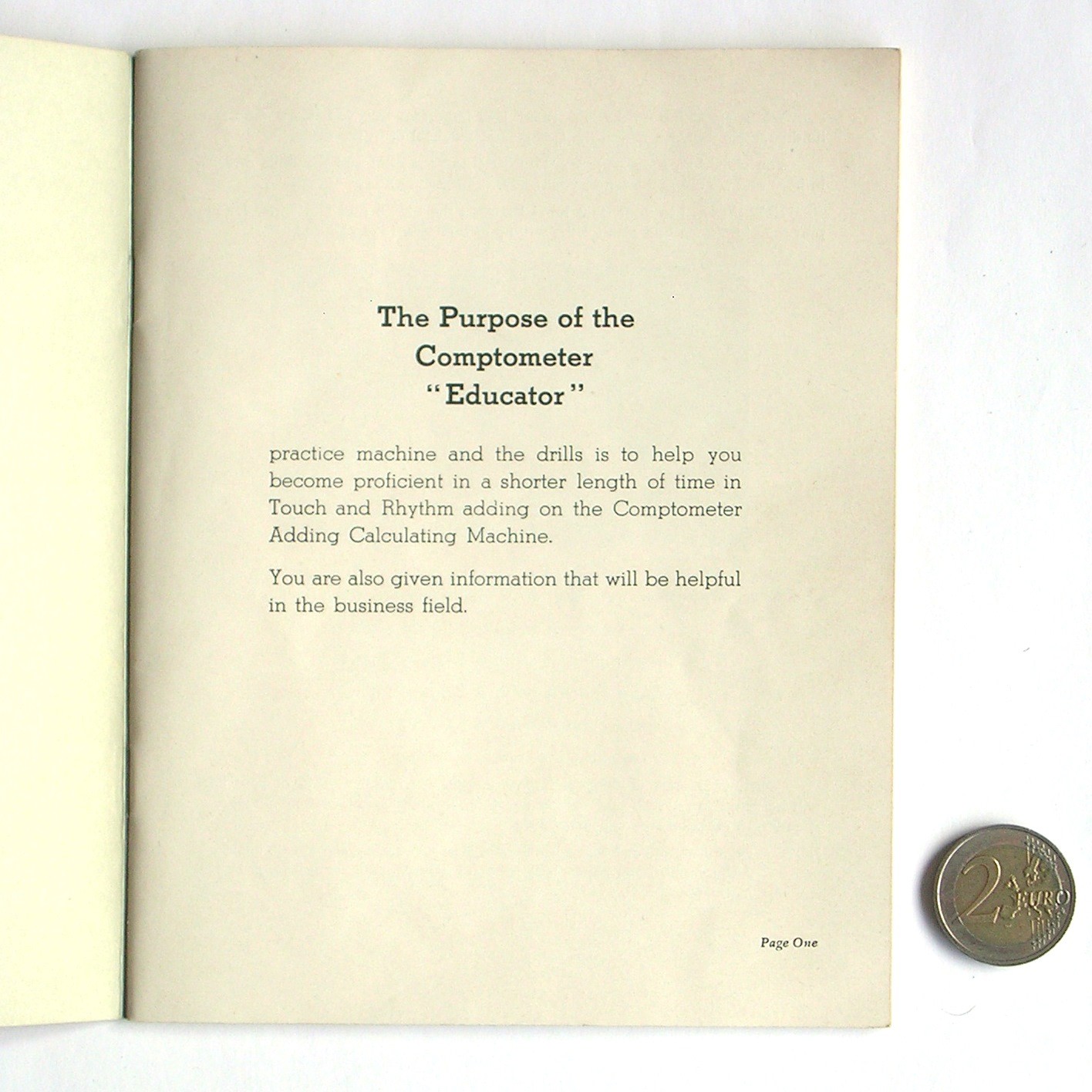 The Purpose of the Comptometer "Educator"

practice machine and the drills is to help you become proficient in a shorter length of time in Touch and Rhythm adding on the Comptometer Adding Calculating Machine.

You are also given information that will be helpful in the business field.

Page One

2 EURO